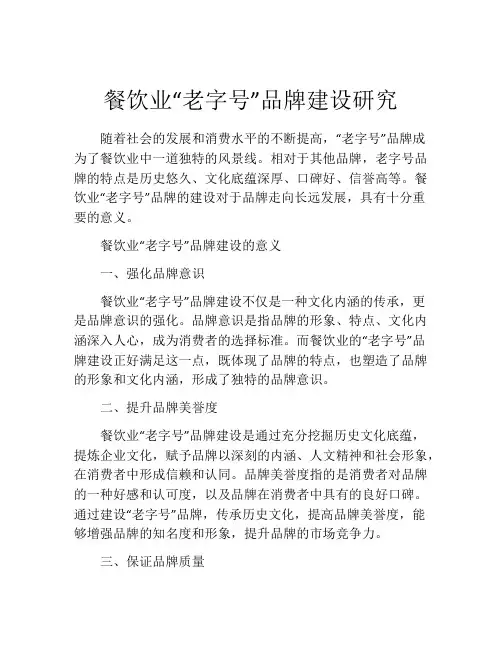 餐饮业“老字号”品牌建设研究

随着社会的发展和消费水平的不断提高，“老字号”品牌成为了餐饮业中一道独特的风景线。相对于其他品牌，老字号品牌的特点是历史悠久、文化底蕴深厚、口碑好、信誉高等。餐饮业“老字号”品牌的建设对于品牌走向长远发展，具有十分重要的意义。

餐饮业“老字号”品牌建设的意义

一、强化品牌意识

餐饮业“老字号”品牌建设不仅是一种文化内涵的传承，更是品牌意识的强化。品牌意识是指品牌的形象、特点、文化内涵深入人心，成为消费者的选择标准。而餐饮业的“老字号”品牌建设正好满足这一点，既体现了品牌的特点，也塑造了品牌的形象和文化内涵，形成了独特的品牌意识。

二、提升品牌美誉度

餐饮业“老字号”品牌建设是通过充分挖掘历史文化底蕴，提炼企业文化，赋予品牌以深刻的内涵、人文精神和社会形象，在消费者中形成信赖和认同。品牌美誉度指的是消费者对品牌的一种好感和认可度，以及品牌在消费者中具有的良好口碑。通过建设“老字号”品牌，传承历史文化，提高品牌美誉度，能够增强品牌的知名度和形象，提升品牌的市场竞争力。

三、保证品牌质量